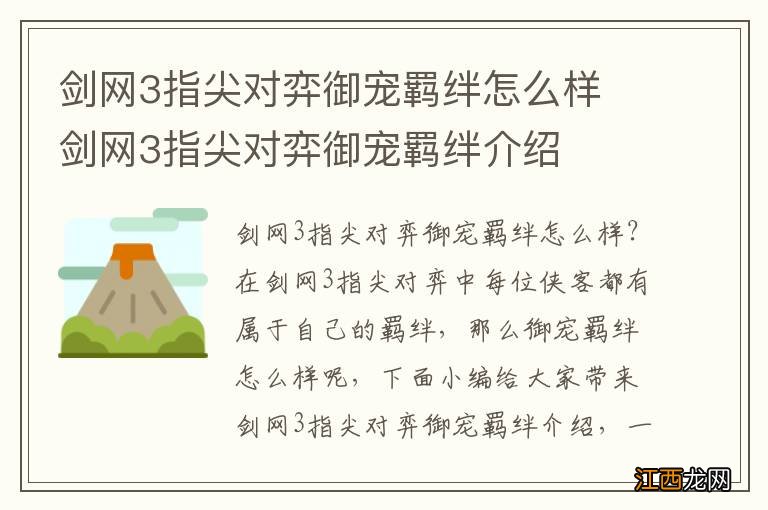 剑网3指尖对弈御宠羁绊怎么样
剑网3指尖对弈御宠羁绊介绍

剑网3指尖对弈御宠羁绊怎么样?在剑网3指尖对弈中每位侠客都有属于自己的羁绊，那么御宠羁绊怎么样呢，下面小编给大家带来剑网3指尖对弈御宠羁绊介绍，一

江西龙网